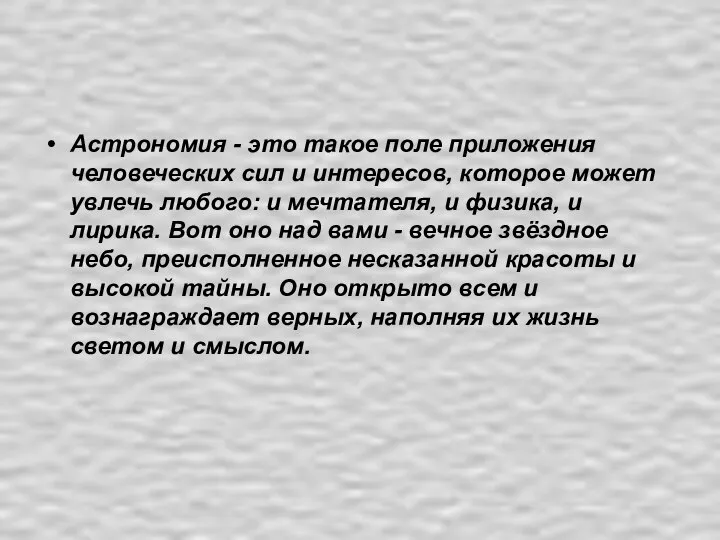 • Астрономия - это такое поле приложения человеческих сил и интересов, которое может увлечь любого: и мечтателя, и физика, и лирика. Вот оно над вами - вечное звёздное небо, преисполненное несказанной красоты и высокой тайны. Оно открыто всем и вознаграждает верных, наполняя их жизнь светом и смыслом.